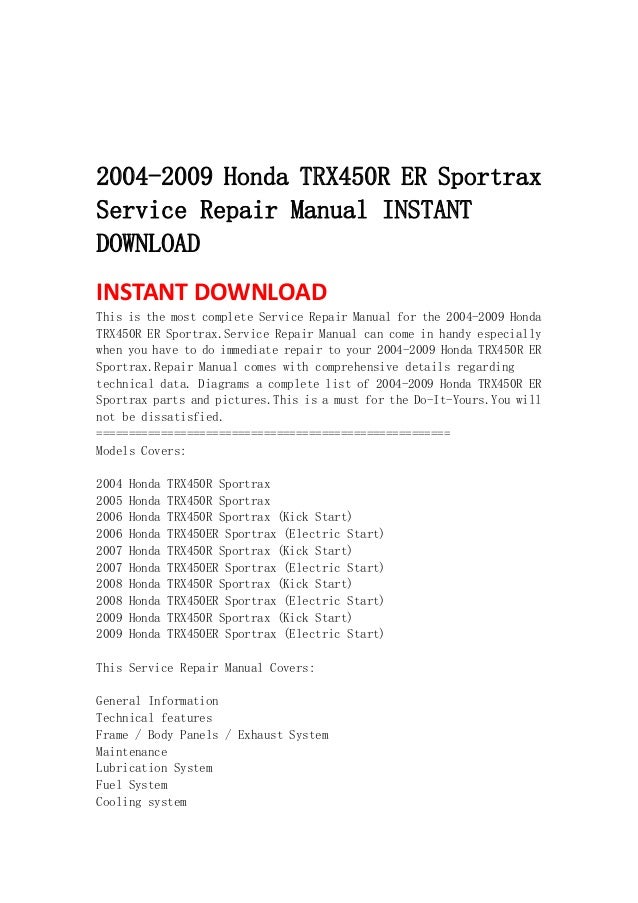 2004-2009 Honda TRX450R ER Sportrax Service Repair Manual INSTANT DOWNLOAD

INSTANT DOWNLOAD

This is the most complete Service Repair Manual for the 2004-2009 Honda TRX450R ER Sportrax.Service Repair Manual can come in handy especially when you have to do immediate repair to your 2004-2009 Honda TRX450R ER Sportrax.Repair Manual comes with comprehensive details regarding technical data. Diagrams a complete list of 2004-2009 Honda TRX450R ER Sportrax parts and pictures.This is a must for the Do-It-Yours.You will not be dissatisfied.
===========================================
Models Covers:

2004 Honda TRX450R Sportrax
2005 Honda TRX450R Sportrax
2006 Honda TRX450R Sportrax (Kick Start)
2006 Honda TRX450ER Sportrax (Electric Start)
2007 Honda TRX450R Sportrax (Kick Start)
2007 Honda TRX450ER Sportrax (Electric Start)
2008 Honda TRX450R Sportrax (Kick Start)
2008 Honda TRX450ER Sportrax (Electric Start)
2009 Honda TRX450R Sportrax (Kick Start)
2009 Honda TRX450ER Sportrax (Electric Start)

This Service Repair Manual Covers:

General Information
Technical features
Frame / Body Panels / Exhaust System
Maintenance
Lubrication System
Fuel System
Cooling system